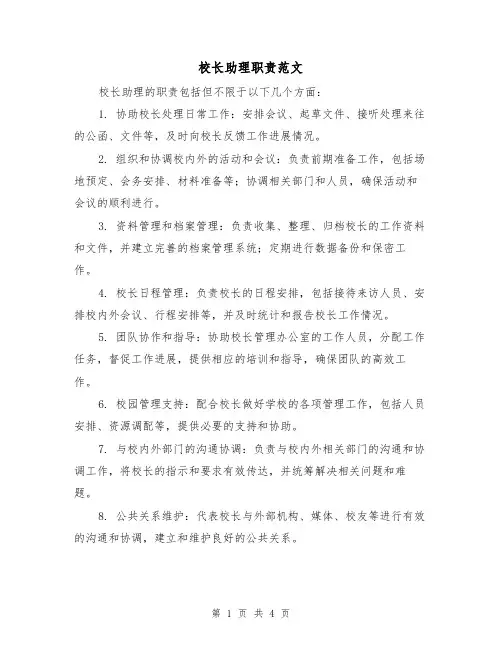 校长助理职责范文

校长助理的职责包括但不限于以下几个方面：

1. 协助校长处理日常工作：安排会议、起草文件、接听处理来往的公函、文件等，及时向校长反馈工作进展情况。

2. 组织和协调校内外的活动和会议：负责前期准备工作，包括场地预定、会务安排、材料准备等；协调相关部门和人员，确保活动和会议的顺利进行。

3. 资料管理和档案管理：负责收集、整理、归档校长的工作资料和文件，并建立完善的档案管理系统；定期进行数据备份和保密工作。

4. 校长日程管理：负责校长的日程安排，包括接待来访人员、安排校内外会议、行程安排等，并及时统计和报告校长工作情况。

5. 团队协作和指导：协助校长管理办公室的工作人员，分配工作任务，督促工作进展，提供相应的培训和指导，确保团队的高效工作。

6. 校园管理支持：配合校长做好学校的各项管理工作，包括人员安排、资源调配等，提供必要的支持和协助。

7. 与校内外部门的沟通协调：负责与校内外相关部门的沟通和协调工作，将校长的指示和要求有效传达，并统筹解决相关问题和难题。

8. 公共关系维护：代表校长与外部机构、媒体、校友等进行有效的沟通和协调，建立和维护良好的公共关系。

第 1 页 共 4 页